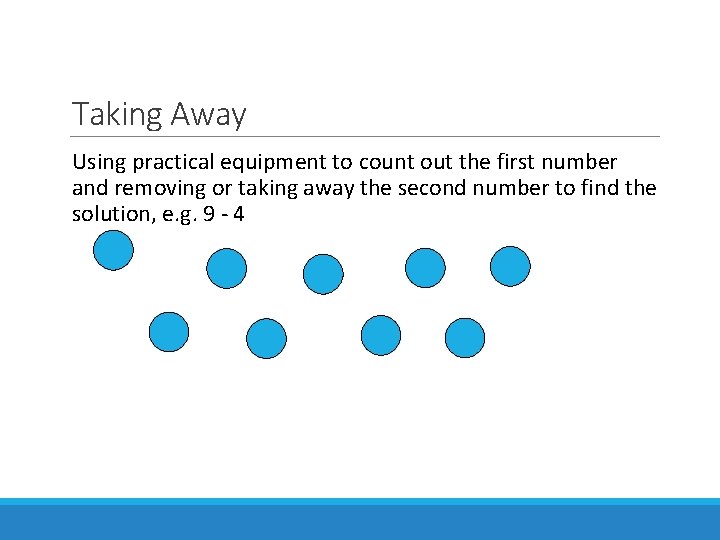 Taking Away

Using practical equipment to count out the first number and removing or taking away the second number to find the solution, e.g. 9 - 4